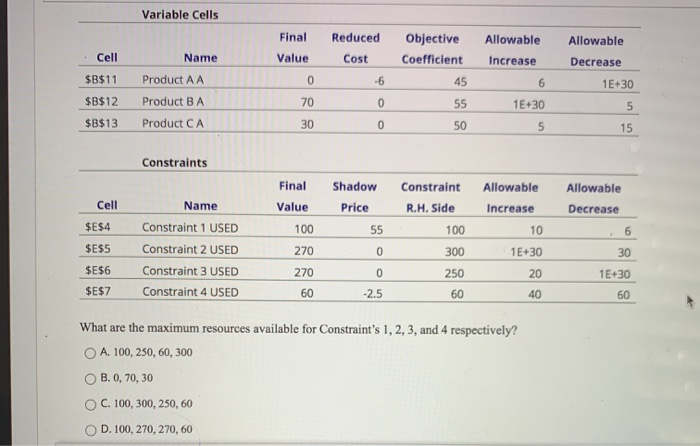 Variable Cells

| Cell | Name | Final Value | Reduced Cost | Objective Coefficient | Allowable Increase | Allowable Decrease |
|---|---|---|---|---|---|---|
| \$B\$11 | Product A A | 0 | -6 | 45 | 6 | 1E+30 |
| \$B\$12 | Product B A | 70 | 0 | 55 | 1E+30 | 5 |
| \$B\$13 | Product C A | 30 | 0 | 50 | 5 | 15 |

Constraints

| Cell | Name | Final Value | Shadow Price | Constraint R.H. Side | Allowable Increase | Allowable Decrease |
|---|---|---|---|---|---|---|
| \$E\$4 | Constraint 1 USED | 100 | 55 | 100 | 10 | 6 |
| \$E\$5 | Constraint 2 USED | 270 | 0 | 300 | 1E+30 | 30 |
| \$E\$6 | Constraint 3 USED | 270 | 0 | 250 | 20 | 1E+30 |
| \$E\$7 | Constraint 4 USED | 60 | -2.5 | 60 | 40 | 60 |

What are the maximum resources available for Constraint's 1, 2, 3, and 4 respectively?

A. 100, 250, 60, 300

B. 0, 70, 30

C. 100, 300, 250, 60

D. 100, 270, 270, 60